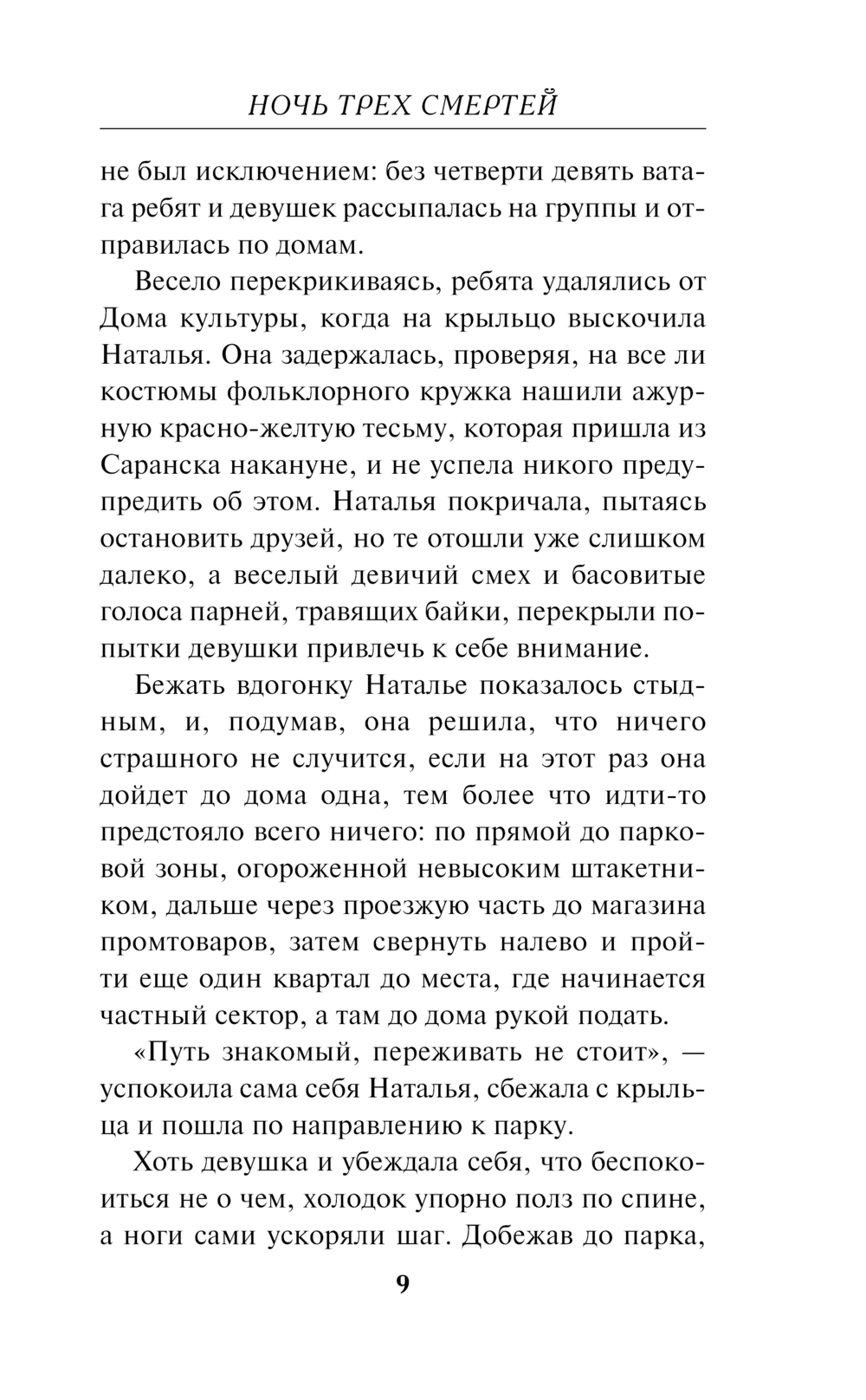 НОЧЬ ТРЕХ СМЕРТЕЙ

не был исключением: без четверти девять ватага ребят и девушек рассыпалась на группы и отправилась по домам.

Весело перекрикиваясь, ребята удалялись от Дома культуры, когда на крыльцо выскочила Наталья. Она задержалась, проверяя, на все ли костюмы фольклорного кружка нашили ажурную красно-желтую тесьму, которая пришла из Саранска накануне, и не успела никого предупредить об этом. Наталья покричала, пытаясь остановить друзей, но те отошли уже слишком далеко, а веселый девичий смех и басовитые голоса парней, травящих байки, перекрыли попытки девушки привлечь к себе внимание.

Бежать вдогонку Наталье показалось стыдным, и, подумав, она решила, что ничего страшного не случится, если на этот раз она дойдет до дома одна, тем более что идти-то предстояло всего ничего: по прямой до парковой зоны, огороженной невысоким штакетником, дальше через проезжую часть до магазина промтоваров, затем свернуть налево и пройти еще один квартал до места, где начинается частный сектор, а там до дома рукой подать.

«Путь знакомый, переживать не стоит», — успокоила сама себя Наталья, сбежала с крыльца и пошла по направлению к парку.

Хоть девушка и убеждала себя, что беспокоиться не о чем, холодок упорно полз по спине, а ноги сами ускоряли шаг. Добежав до парка,

9